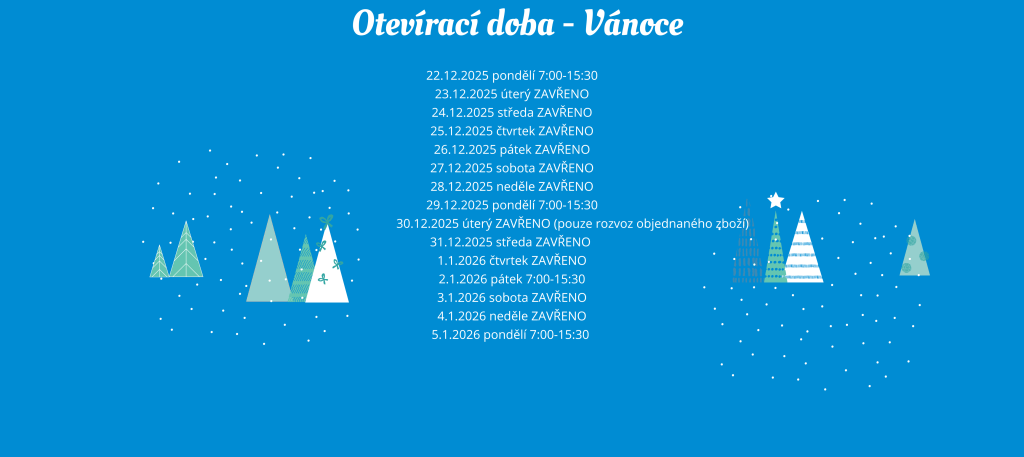 Otevírací doba - Vánoce

22.12.2025 pondělí 7:00-15:30
23.12.2025 úterý ZAVŘENO
24.12.2025 středa ZAVŘENO
25.12.2025 čtvrtek ZAVŘENO
26.12.2025 pátek ZAVŘENO
27.12.2025 sobota ZAVŘENO
28.12.2025 neděle ZAVŘENO
29.12.2025 pondělí 7:00-15:30
30.12.2025 úterý ZAVŘENO (pouze rozvoz objednaného zboží)
31.12.2025 středa ZAVŘENO
1.1.2026 čtvrtek ZAVŘENO
2.1.2026 pátek 7:00-15:30
3.1.2026 sobota ZAVŘENO
4.1.2026 neděle ZAVŘENO
5.1.2026 pondělí 7:00-15:30